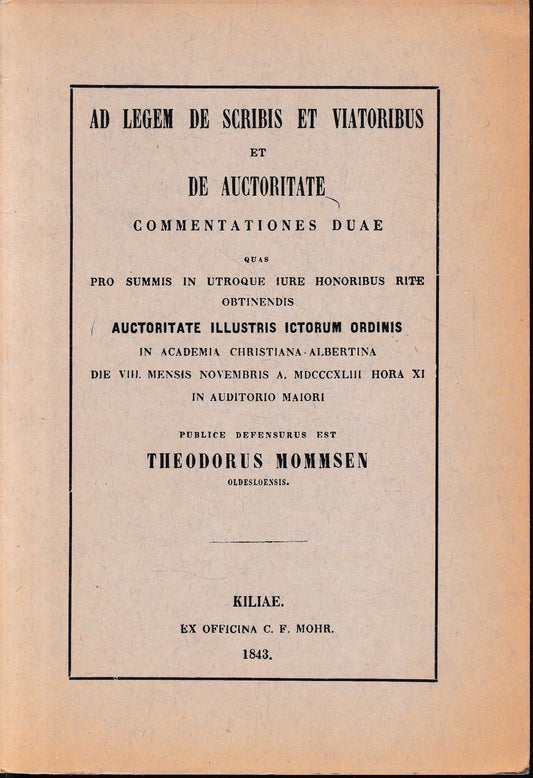 AD LEGEM DE SCRIBIS ET VIATORIBUS

ET

DE AUCTORITATE

COMMENTATIONES DUAE

QUAS

PRO SUMMIS IN UTROQUE IURE HONORIBUS RITE OBTINENDIS

AUCTORITATE ILLUSTRIS ICTORUM ORDINIS

IN ACADEMIA CHRISTIANA-ALBERTINA

DIE VIII. MENSIS NOVEMBRIS A. MDCCCXLIII HORA XI

IN AUDITORIO MAIORI

PUBLICE DEFENSURUS EST

THEODORUS MOMMSEN

OLDESLOENSIS.

KILIAE.

EX OFFICINA C. F. MOHR.

1843.